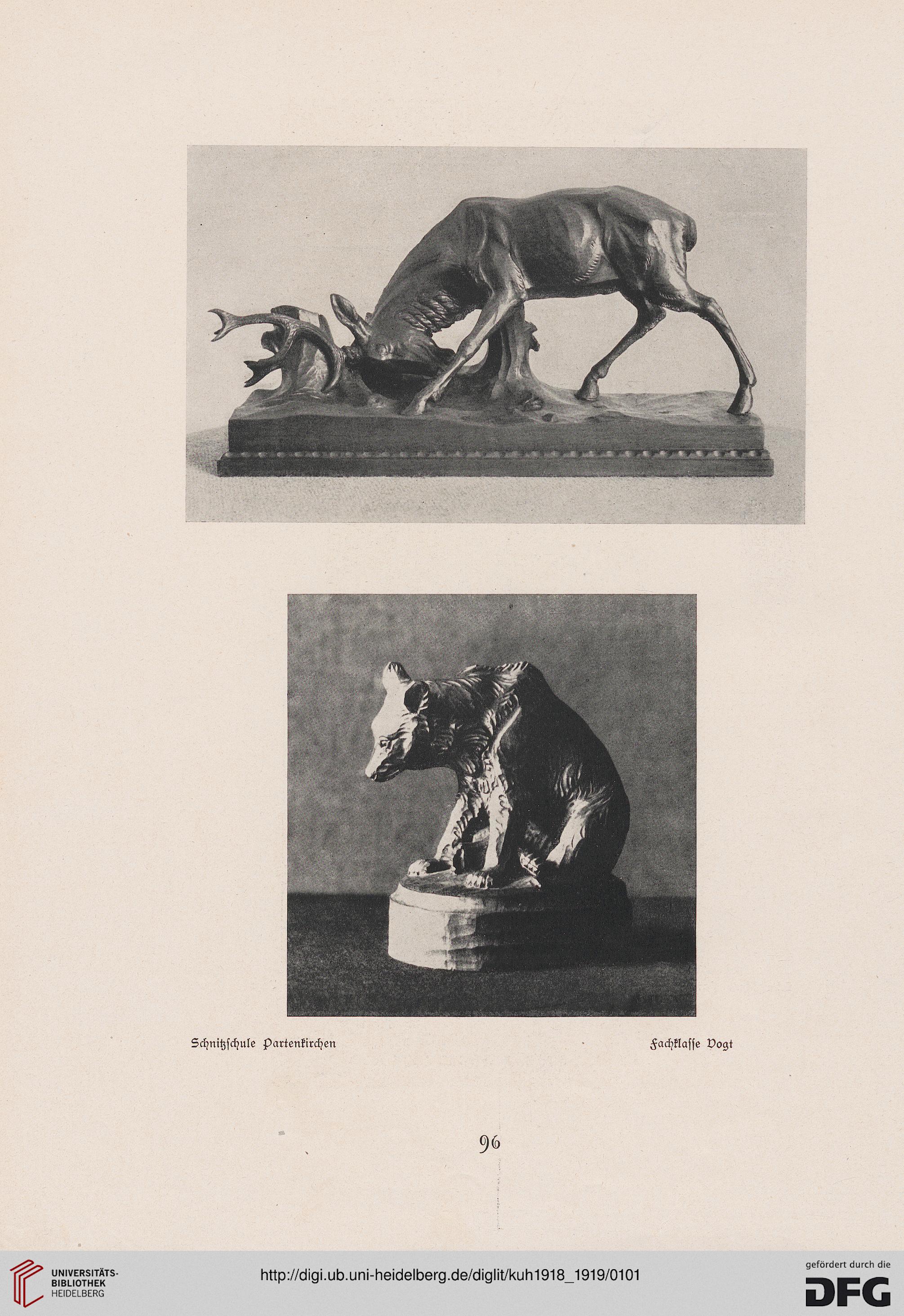 Schnitzschule Partenkirchen

Fachklasse Vogt

96

UNIVERSITÄTS-BIBLIOTHEK HEIDELBERG

http://digi.ub.uni-heidelberg.de/diglit/kuh1918_1919/0101

gefördert durch die DFG